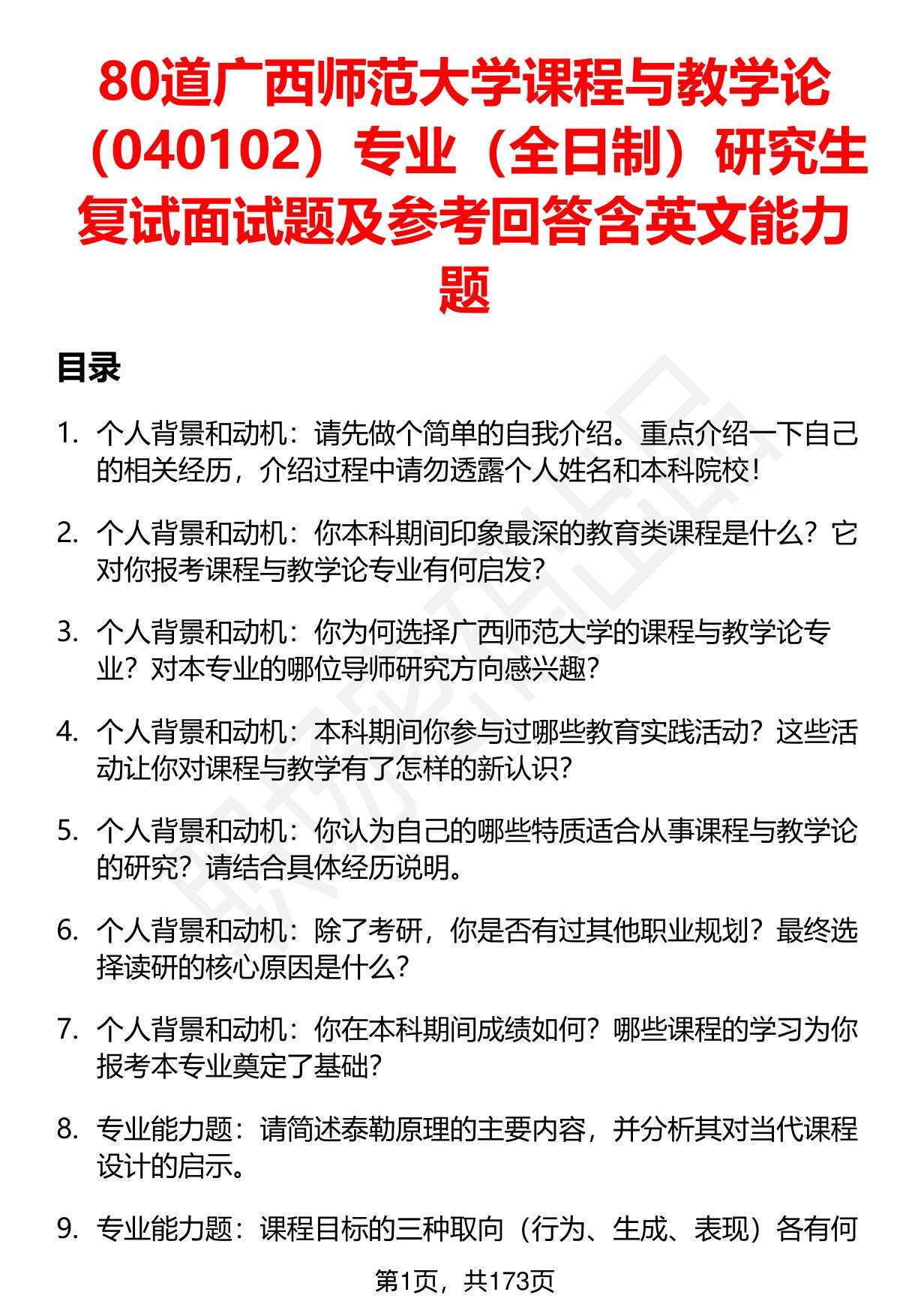 80道广西师范大学课程与教学论（040102）专业（全日制）研究生复试面试题及参考回答含英文能力题

目录

1. 个人背景和动机：请先做个简单的自我介绍。重点介绍一下自己的相关经历，介绍过程中请勿透露个人姓名和本科院校！

2. 个人背景和动机：你本科期间印象最深的教育类课程是什么？它对你报考课程与教学论专业有何启发？

3. 个人背景和动机：你为何选择广西师范大学的课程与教学论专业？对本专业的哪位导师研究方向感兴趣？

4. 个人背景和动机：本科期间你参与过哪些教育实践活动？这些活动让你对课程与教学有了怎样的新认识？

5. 个人背景和动机：你认为自己的哪些特质适合从事课程与教学论的研究？请结合具体经历说明。

6. 个人背景和动机：除了考研，你是否有过其他职业规划？最终选择读研的核心原因是什么？

7. 个人背景和动机：你在本科期间成绩如何？哪些课程的学习为你报考本专业奠定了基础？

8. 专业能力题：请简述泰勒原理的主要内容，并分析其对当代课程设计的启示。

9. 专业能力题：课程目标的三种取向（行为、生成、表现）各有何

第1页，共173页